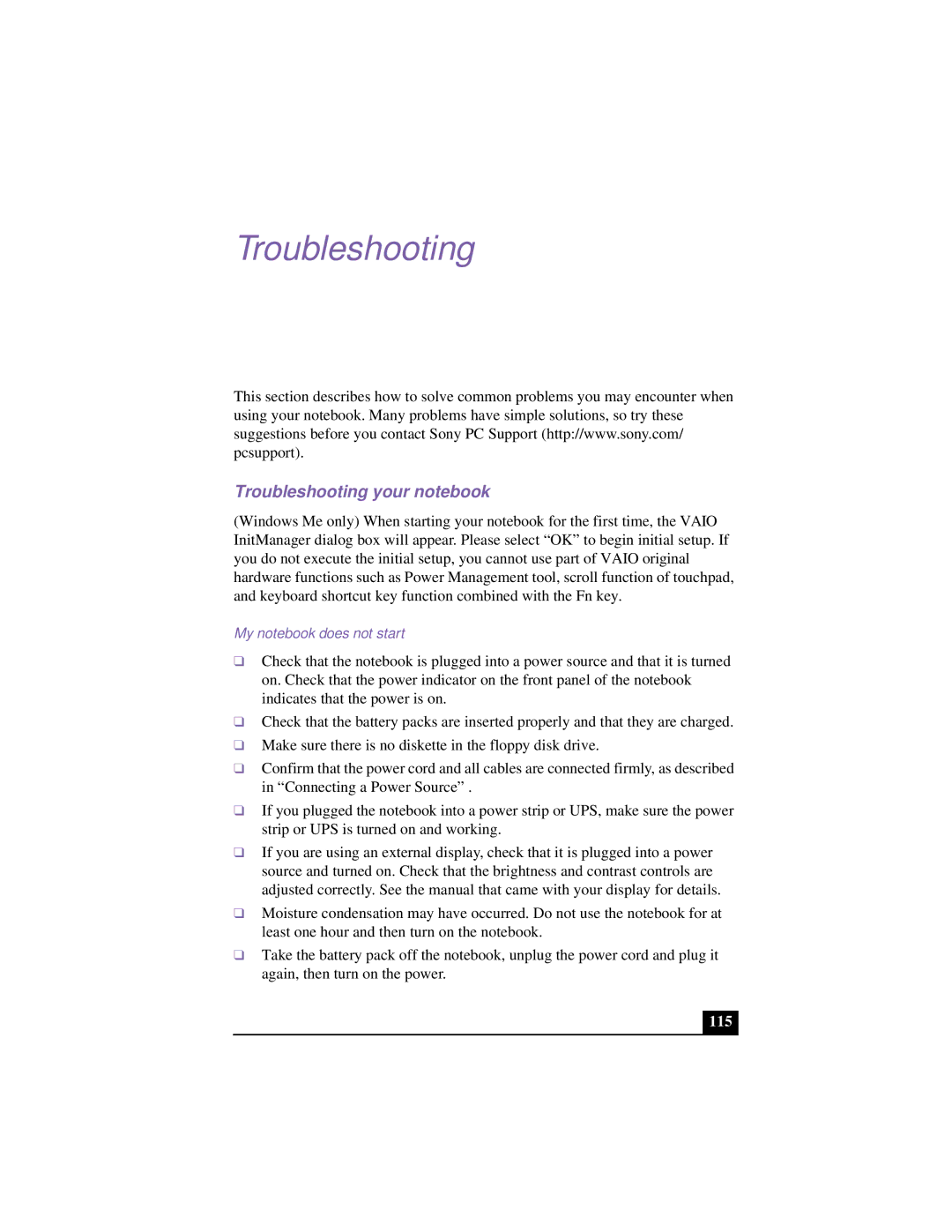 Troubleshooting

This section describes how to solve common problems you may encounter when using your notebook. Many problems have simple solutions, so try these suggestions before you contact Sony PC Support (http://www.sony.com/pcsupport).

Troubleshooting your notebook

(Windows Me only) When starting your notebook for the first time, the VAIO InitManager dialog box will appear. Please select “OK” to begin initial setup. If you do not execute the initial setup, you cannot use part of VAIO original hardware functions such as Power Management tool, scroll function of touchpad, and keyboard shortcut key function combined with the Fn key.

My notebook does not start

❑ Check that the notebook is plugged into a power source and that it is turned on. Check that the power indicator on the front panel of the notebook indicates that the power is on.

❑ Check that the battery packs are inserted properly and that they are charged.

❑ Make sure there is no diskette in the floppy disk drive.

❑ Confirm that the power cord and all cables are connected firmly, as described in “Connecting a Power Source” .

❑ If you plugged the notebook into a power strip or UPS, make sure the power strip or UPS is turned on and working.

❑ If you are using an external display, check that it is plugged into a power source and turned on. Check that the brightness and contrast controls are adjusted correctly. See the manual that came with your display for details.

❑ Moisture condensation may have occurred. Do not use the notebook for at least one hour and then turn on the notebook.

❑ Take the battery pack off the notebook, unplug the power cord and plug it again, then turn on the power.

115